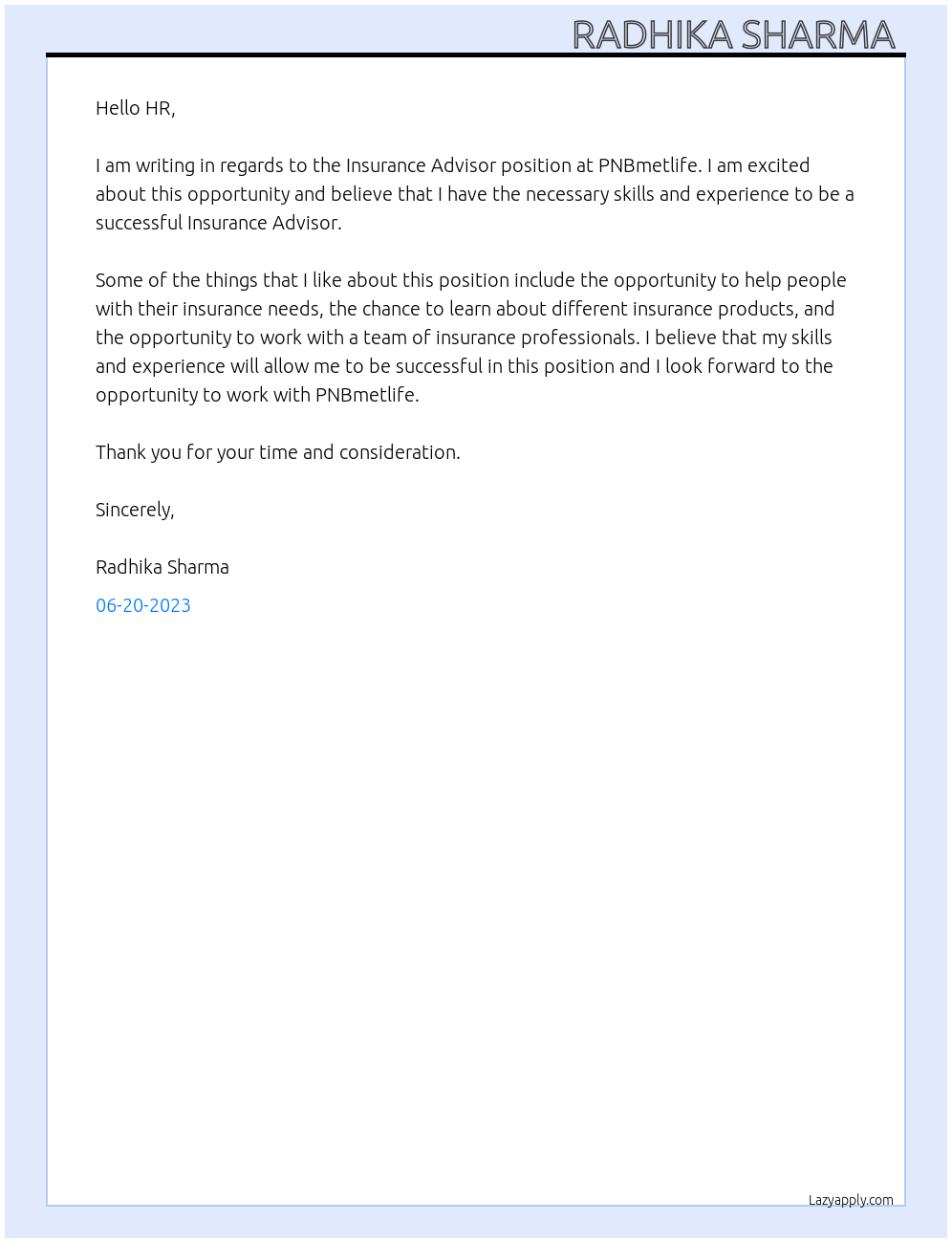 RADHIKA SHARMA

Hello HR,

I am writing in regards to the Insurance Advisor position at PNBmetlife. I am excited about this opportunity and believe that I have the necessary skills and experience to be a successful Insurance Advisor.

Some of the things that I like about this position include the opportunity to help people with their insurance needs, the chance to learn about different insurance products, and the opportunity to work with a team of insurance professionals. I believe that my skills and experience will allow me to be successful in this position and I look forward to the opportunity to work with PNBmetlife.

Thank you for your time and consideration.

Sincerely,

Radhika Sharma

06-20-2023

Lazyapply.com